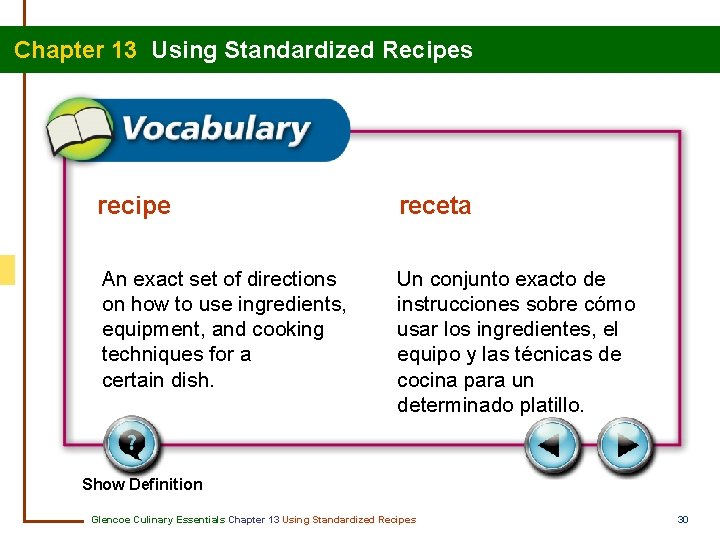 Chapter 13 Using Standardized Recipes

Vocabulary

recipe

An exact set of directions on how to use ingredients, equipment, and cooking techniques for a certain dish.

receta

Un conjunto exacto de instrucciones sobre cómo usar los ingredientes, el equipo y las técnicas de cocina para un determinado platillo.

Show Definition

Glencoe Culinary Essentials Chapter 13 Using Standardized Recipes

30